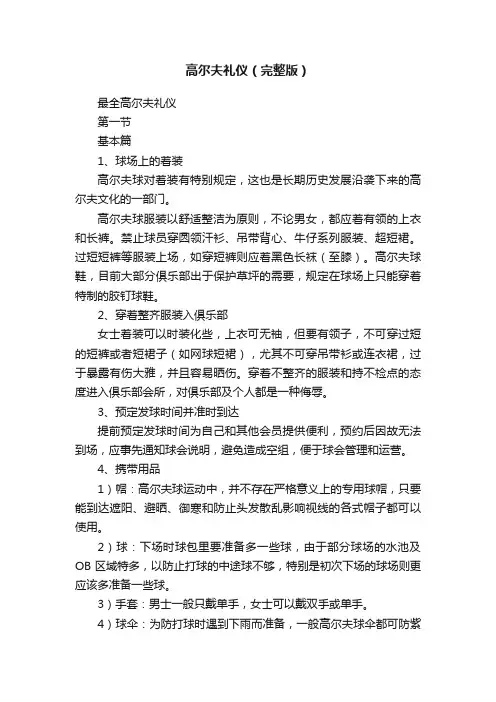 高尔夫礼仪（完整版）

最全高尔夫礼仪

第一节

基本篇

1、球场上的着装

高尔夫球对着装有特别规定，这也是长期历史发展沿袭下来的高尔夫文化的一部门。

高尔夫球服装以舒适整洁为原则，不论男女，都应着有领的上衣和长裤。禁止球员穿圆领汗衫、吊带背心、牛仔系列服装、超短裙。过短短裤等服装上场，如穿短裤则应着黑色长袜（至膝）。高尔夫球鞋，目前大部分俱乐部出于保护草坪的需要，规定在球场上只能穿着特制的胶钉球鞋。

2、穿着整齐服装入俱乐部

女士着装可以时装化些，上衣可无袖，但要有领子，不可穿过短的短裤或者短裙子（如网球短裙），尤其不可穿吊带衫或连衣裙，过于暴露有伤大雅，并且容易晒伤。穿着不整齐的服装和持不检点的态度进入俱乐部会所，对俱乐部及个人都是一种侮辱。

3、预定发球时间并准时到达

提前预定发球时间为自己和其他会员提供便利，预约后因故无法到场，应事先通知球会说明，避免造成空组，便于球会管理和运营。

4、携带用品

1）帽：高尔夫球运动中，并不存在严格意义上的专用球帽，只要能到达遮阳、避晒、御寒和防止头发散乱影响视线的各式帽子都可以使用。

2）球：下场时球包里要准备多一些球，由于部分球场的水池及OB区域特多，以防止打球的中途球不够，特别是初次下场的球场则更应该多准备一些球。

3）手套：男士一般只戴单手，女士可以戴双手或单手。

4）球伞：为防打球时遇到下雨而准备，一般高尔夫球伞都可防紫